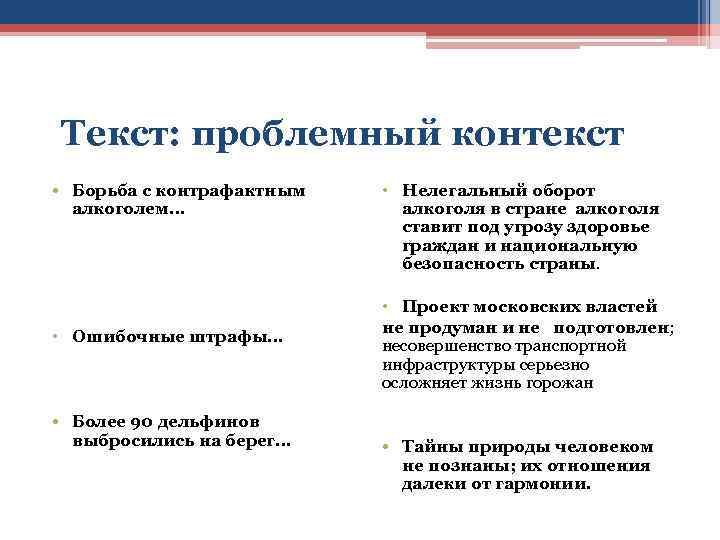 Текст: проблемный контекст

• Борьба с контрафактным алкоголем…

• Ошибочные штрафы…

• Более 90 дельфинов выбросились на берег…

• Нелегальный оборот алкоголя в стране алкоголя ставит под угрозу здоровье граждан и национальную безопасность страны.

• Проект московских властей не продуман и не подготовлен; несовершенство транспортной инфраструктуры серьезно осложняет жизнь горожан

• Тайны природы человеком не познаны; их отношения далеки от гармонии.